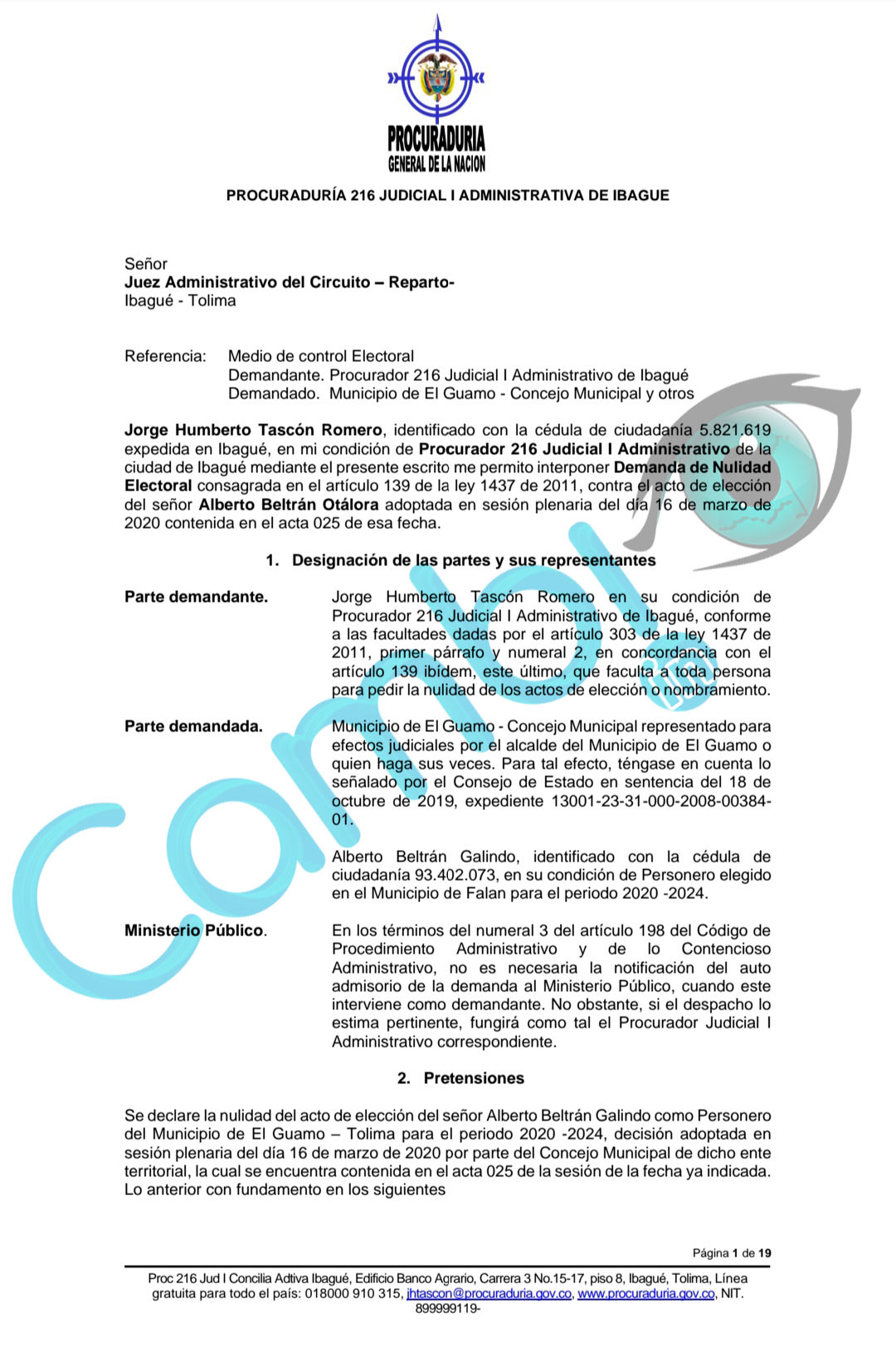 PROCURADURIA
GENERAL DE LA NACION

PROCURADURÍA 216 JUDICIAL I ADMINISTRATIVA DE IBAGUE

Señor
Juez Administrativo del Circuito – Reparto-
Ibagué - Tolima

Referencia: Medio de control Electoral
Demandante. Procurador 216 Judicial I Administrativo de Ibagué
Demandado. Municipio de El Guamo - Concejo Municipal y otros

Jorge Humberto Tascón Romero, identificado con la cédula de ciudadanía 5.821.619 expedida en Ibagué, en mi condición de Procurador 216 Judicial I Administrativo de la ciudad de Ibagué mediante el presente escrito me permito interponer Demanda de Nulidad Electoral consagrada en el artículo 139 de la ley 1437 de 2011, contra el acto de elección del señor Alberto Beltrán Otálora adoptada en sesión plenaria del día 16 de marzo de 2020 contenida en el acta 025 de esa fecha.

1. Designación de las partes y sus representantes

Parte demandante. Jorge Humberto Tascón Romero en su condición de Procurador 216 Judicial I Administrativo de Ibagué, conforme a las facultades dadas por el artículo 303 de la ley 1437 de 2011, primer párrafo y numeral 2, en concordancia con el artículo 139 ibídem, este último, que faculta a toda persona para pedir la nulidad de los actos de elección o nombramiento.

Parte demandada. Municipio de El Guamo - Concejo Municipal representado para efectos judiciales por el alcalde del Municipio de El Guamo o quien haga sus veces. Para tal efecto, téngase en cuenta lo señalado por el Consejo de Estado en sentencia del 18 de octubre de 2019, expediente 13001-23-31-000-2008-00384-01.

Alberto Beltrán Galindo, identificado con la cédula de ciudadanía 93.402.073, en su condición de Personero elegido en el Municipio de Falan para el periodo 2020 -2024.

Ministerio Público. En los términos del numeral 3 del artículo 198 del Código de Procedimiento Administrativo y de lo Contencioso Administrativo, no es necesaria la notificación del auto admisorio de la demanda al Ministerio Público, cuando este interviene como demandante. No obstante, si el despacho lo estima pertinente, fungirá como tal el Procurador Judicial I Administrativo correspondiente.

2. Pretensiones

Se declare la nulidad del acto de elección del señor Alberto Beltrán Galindo como Personero del Municipio de El Guamo – Tolima para el periodo 2020 -2024, decisión adoptada en sesión plenaria del día 16 de marzo de 2020 por parte del Concejo Municipal de dicho ente territorial, la cual se encuentra contenida en el acta 025 de la sesión de la fecha ya indicada. Lo anterior con fundamento en los siguientes

Página 1 de 19

Proc 216 Jud I Concilia Adtiva Ibagué, Edificio Banco Agrario, Carrera 3 No.15-17, piso 8, Ibagué, Tolima, Línea gratuita para todo el país: 018000 910 315, jhtascon@procuraduria.gov.co, www.procuraduria.gov.co, NIT. 899999119-

Cambio